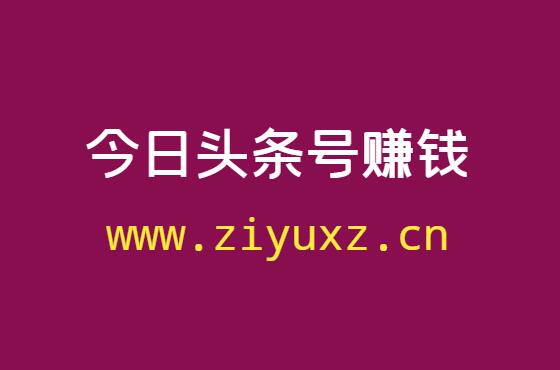 今日头条号赚钱

www.ziyuxz.cn